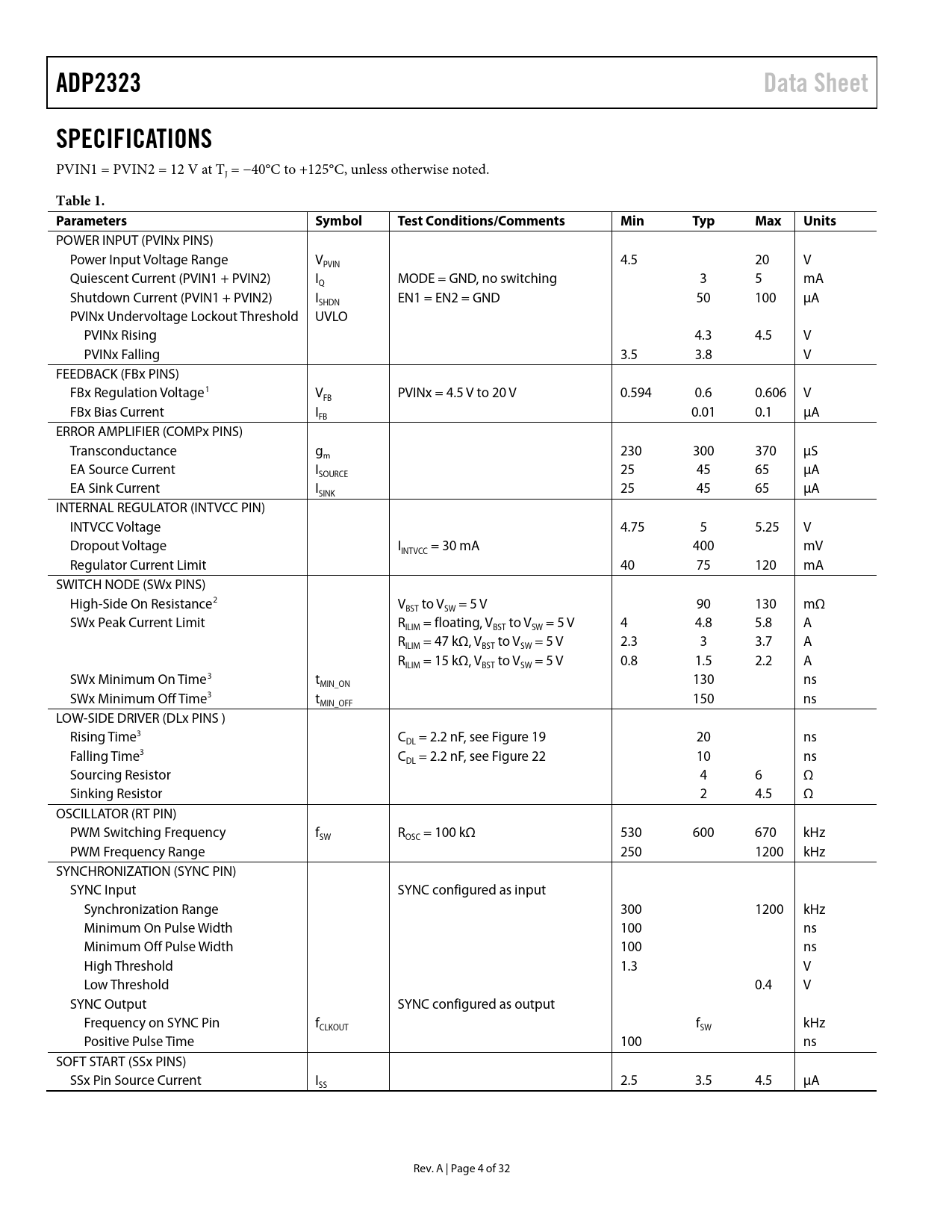 ADP2323 Data Sheet

SPECIFICATIONS

PVIN1 = PVIN2 = 12 V at $T_J$ = −40°C to +125°C, unless otherwise noted.

Table 1.

| Parameters | Symbol | Test Conditions/Comments | Min | Typ | Max | Units |
|---|---|---|---|---|---|---|
| POWER INPUT (PVINx PINS) | | | | | | |
| Power Input Voltage Range | $V_{PVIN}$ | | 4.5 | | 20 | V |
| Quiescent Current (PVIN1 + PVIN2) | $I_Q$ | MODE = GND, no switching | | 3 | 5 | mA |
| Shutdown Current (PVIN1 + PVIN2) | $I_{SHDN}$ | EN1 = EN2 = GND | | 50 | 100 | µA |
| PVINx Undervoltage Lockout Threshold | UVLO | | | | | |
| PVINx Rising | | | | 4.3 | 4.5 | V |
| PVINx Falling | | | 3.5 | 3.8 | | V |
| FEEDBACK (FBx PINS) | | | | | | |
| FBx Regulation Voltage$^1$ | $V_{FB}$ | PVINx = 4.5 V to 20 V | 0.594 | 0.6 | 0.606 | V |
| FBx Bias Current | $I_{FB}$ | | | 0.01 | 0.1 | µA |
| ERROR AMPLIFIER (COMPx PINS) | | | | | | |
| Transconductance | $g_m$ | | 230 | 300 | 370 | µS |
| EA Source Current | $I_{SOURCE}$ | | 25 | 45 | 65 | µA |
| EA Sink Current | $I_{SINK}$ | | 25 | 45 | 65 | µA |
| INTERNAL REGULATOR (INTVCC PIN) | | | | | | |
| INTVCC Voltage | | | 4.75 | 5 | 5.25 | V |
| Dropout Voltage | | $I_{INTVCC}$ = 30 mA | | 400 | | mV |
| Regulator Current Limit | | | 40 | 75 | 120 | mA |
| SWITCH NODE (SWx PINS) | | | | | | |
| High-Side On Resistance$^2$ | | $V_{BST}$ to $V_{SW}$ = 5 V | | 90 | 130 | mΩ |
| SWx Peak Current Limit | | $R_{ILIM}$ = floating, $V_{BST}$ to $V_{SW}$ = 5 V | 4 | 4.8 | 5.8 | A |
| | | $R_{ILIM}$ = 47 kΩ, $V_{BST}$ to $V_{SW}$ = 5 V | 2.3 | 3 | 3.7 | A |
| | | $R_{ILIM}$ = 15 kΩ, $V_{BST}$ to $V_{SW}$ = 5 V | 0.8 | 1.5 | 2.2 | A |
| SWx Minimum On Time$^3$ | $t_{MIN\_ON}$ | | | 130 | | ns |
| SWx Minimum Off Time$^3$ | $t_{MIN\_OFF}$ | | | 150 | | ns |
| LOW-SIDE DRIVER (DLx PINS ) | | | | | | |
| Rising Time$^3$ | | $C_{DL}$ = 2.2 nF, see Figure 19 | | 20 | | ns |
| Falling Time$^3$ | | $C_{DL}$ = 2.2 nF, see Figure 22 | | 10 | | ns |
| Sourcing Resistor | | | | 4 | 6 | Ω |
| Sinking Resistor | | | | 2 | 4.5 | Ω |
| OSCILLATOR (RT PIN) | | | | | | |
| PWM Switching Frequency | $f_{SW}$ | $R_{OSC}$ = 100 kΩ | 530 | 600 | 670 | kHz |
| PWM Frequency Range | | | 250 | | 1200 | kHz |
| SYNCHRONIZATION (SYNC PIN) | | | | | | |
| SYNC Input | | SYNC configured as input | | | | |
| Synchronization Range | | | 300 | | 1200 | kHz |
| Minimum On Pulse Width | | | 100 | | | ns |
| Minimum Off Pulse Width | | | 100 | | | ns |
| High Threshold | | | 1.3 | | | V |
| Low Threshold | | | | | 0.4 | V |
| SYNC Output | | SYNC configured as output | | | | |
| Frequency on SYNC Pin | $f_{CLKOUT}$ | | | $f_{SW}$ | | kHz |
| Positive Pulse Time | | | 100 | | | ns |
| SOFT START (SSx PINS) | | | | | | |
| SSx Pin Source Current | $I_{SS}$ | | 2.5 | 3.5 | 4.5 | µA |

Rev. A | Page 4 of 32